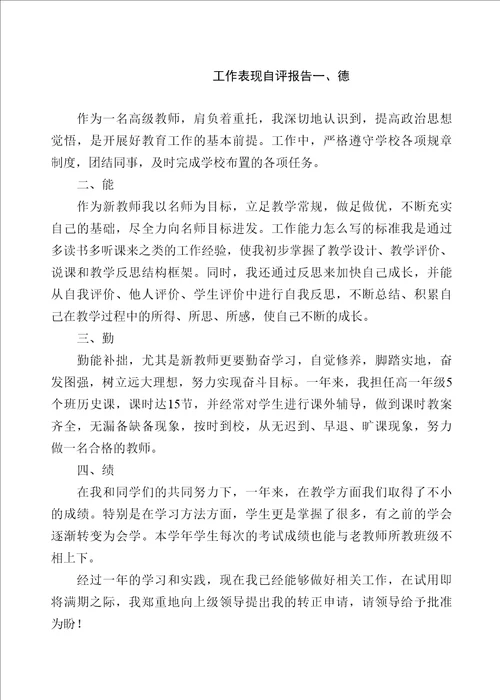 工作表现自评报告一、德

作为一名高级教师，肩负着重托，我深切地认识到，提高政治思想觉悟，是开展好教育工作的基本前提。工作中，严格遵守学校各项规章制度，团结同事，及时完成学校布置的各项任务。

二、能

作为新教师我以名师为目标，立足教学常规，做足做优，不断充实自己的基础，尽全力向名师目标进发。工作能力怎么写的标准我是通过多读书多听课来之类的工作经验，使我初步掌握了教学设计、教学评价、说课和教学反思结构框架。同时，我还通过反思来加快自己成长，并能从自我评价、他人评价、学生评价中进行自我反思，不断总结、积累自己在教学过程中的所得、所思、所感，使自己不断的成长。

三、勤

勤能补拙，尤其是新教师更要勤奋学习，自觉修养，脚踏实地，奋发图强，树立远大理想，努力实现奋斗目标。一年来，我担任高一年级5个班历史课，课时达15节，并经常对学生进行课外辅导，做到课时教案齐全，无漏备缺备现象，按时到校，从无迟到、早退、旷课现象，努力做一名合格的教师。

四、绩

在我和同学们的共同努力下，一年来，在教学方面我们取得了不小的成绩。特别是在学习方法方面，学生更是掌握了很多，有之前的学会逐渐转变为会学。本学年学生每次的考试成绩也能与老教师所教班级不相上下。

经过一年的学习和实践，现在我已经能够做好相关工作，在试用即将满期之际，我郑重地向上级领导提出我的转正申请，请领导给予批准为盼！